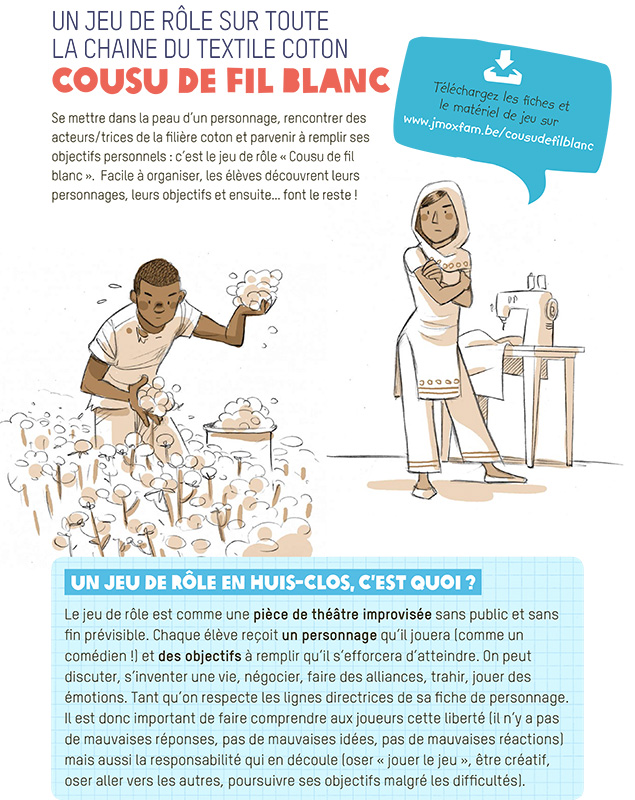 UN JEU DE RÔLE SUR TOUTE
LA CHAINE DU TEXTILE COTON
COUSU DE FIL BLANC

Se mettre dans la peau d'un personnage, rencontrer des acteurs/trices de la filière coton et parvenir à remplir ses objectifs personnels : c'est le jeu de rôle « Cousu de fil blanc ». Facile à organiser, les élèves découvrent leurs personnages, leurs objectifs et ensuite... font le reste !

Téléchargez les fiches et le matériel de jeu sur www.jmoxfam.be/cousudefilblanc

UN JEU DE RÔLE EN HUIS-CLOS, C'EST QUOI ?

Le jeu de rôle est comme une pièce de théâtre improvisée sans public et sans fin prévisible. Chaque élève reçoit un personnage qu'il jouera (comme un comédien !) et des objectifs à remplir qu'il s'efforcera d'atteindre. On peut discuter, s'inventer une vie, négocier, faire des alliances, trahir, jouer des émotions. Tant qu'on respecte les lignes directrices de sa fiche de personnage. Il est donc important de faire comprendre aux joueurs cette liberté (il n'y a pas de mauvaises réponses, pas de mauvaises idées, pas de mauvaises réactions) mais aussi la responsabilité qui en découle (oser « jouer le jeu », être créatif, oser aller vers les autres, poursuivre ses objectifs malgré les difficultés).